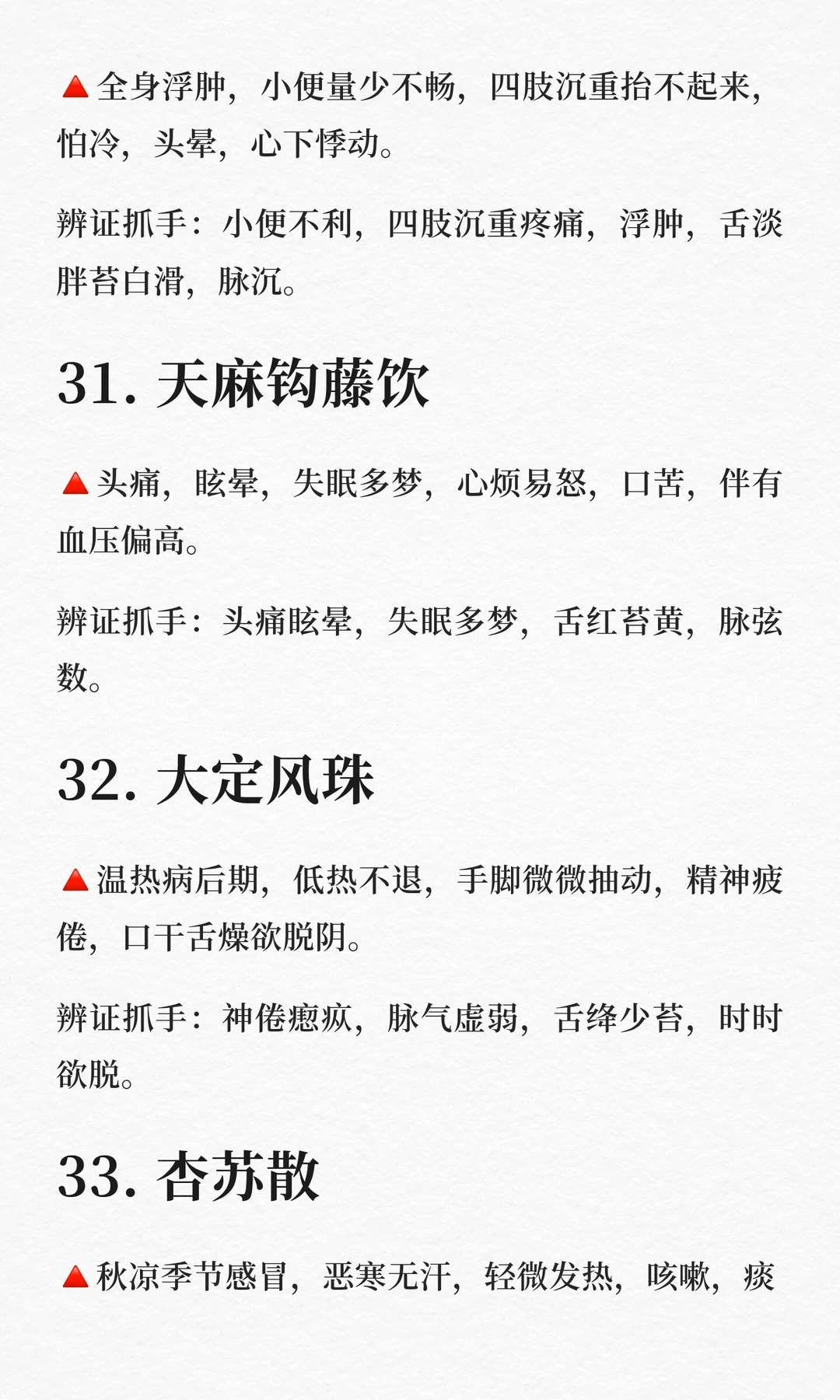 🔺全身浮肿，小便量少不畅，四肢沉重抬不起来，怕冷，头晕，心下悸动。

辨证抓手：小便不利，四肢沉重疼痛，浮肿，舌淡胖苔白滑，脉沉。

31. 天麻钩藤饮

🔺头痛，眩晕，失眠多梦，心烦易怒，口苦，伴有血压偏高。

辨证抓手：头痛眩晕，失眠多梦，舌红苔黄，脉弦数。

32. 大定风珠

🔺温热病后期，低热不退，手脚微微抽动，精神疲倦，口干舌燥欲脱阴。

辨证抓手：神倦瘛疭，脉气虚弱，舌绛少苔，时时欲脱。

33. 杏苏散

🔺秋凉季节感冒，恶寒无汗，轻微发热，咳嗽，痰